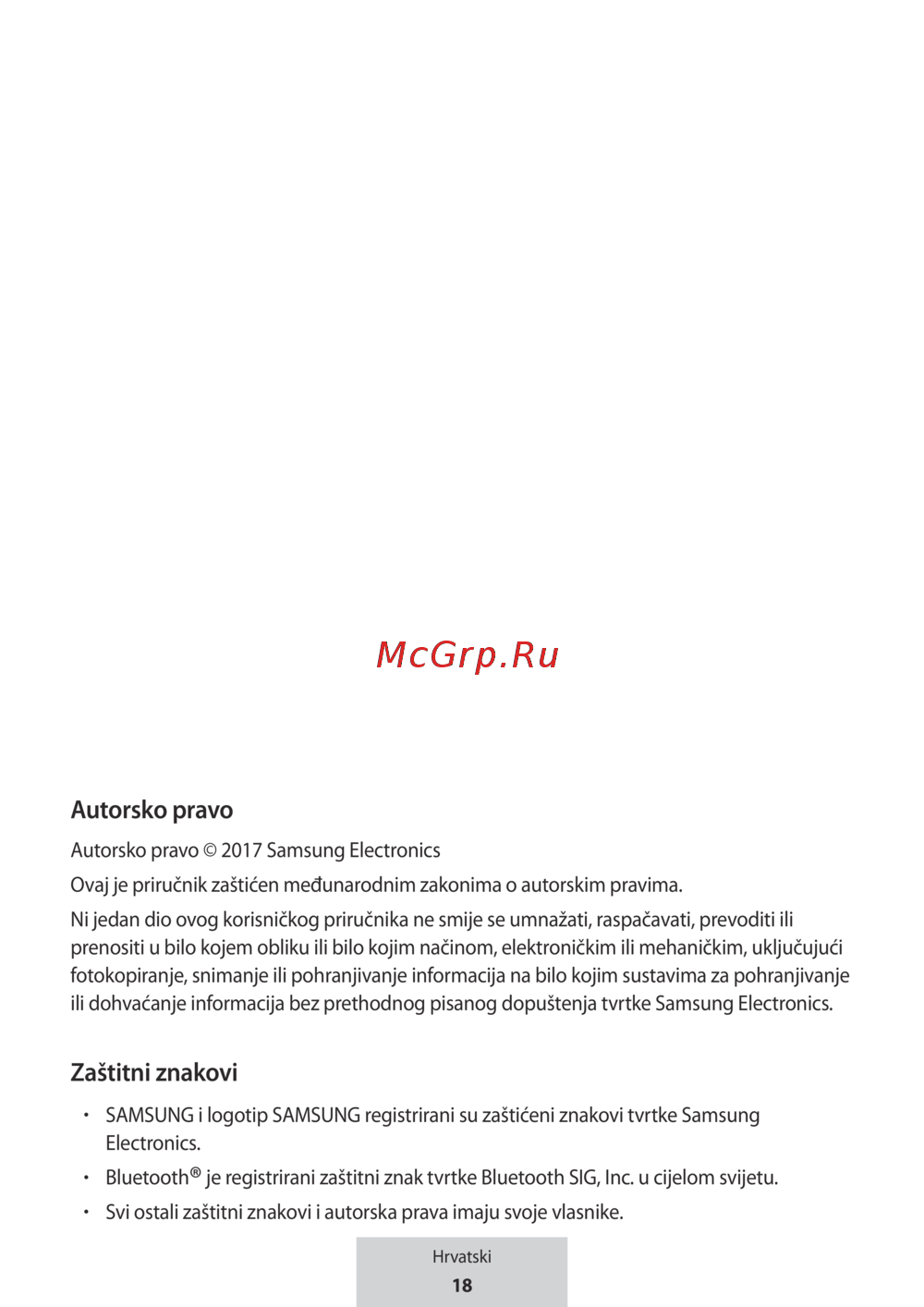 Autorsko pravo

Autorsko pravo © 2017 Samsung Electronics

Ovaj je priručnik zaštićen međunarodnim zakonima o autorskim pravima.

Ni jedan dio ovog korisničkog priručnika ne smije se umnažati, raspačavati, prevoditi ili prenositi u bilo kojem obliku ili bilo kojim načinom, elektroničkim ili mehaničkim, uključujući fotokopiranje, snimanje ili pohranjivanje informacija na bilo kojim sustavima za pohranjivanje ili dohvaćanje informacija bez prethodnog pisanog dopuštenja tvrtke Samsung Electronics.

Zaštitni znakovi

• SAMSUNG i logotip SAMSUNG registrirani su zaštićeni znakovi tvrtke Samsung Electronics.
• Bluetooth® je registrirani zaštitni znak tvrtke Bluetooth SIG, Inc. u cijelom svijetu.
• Svi ostali zaštitni znakovi i autorska prava imaju svoje vlasnike.

Hrvatski
18

McGrp.Ru